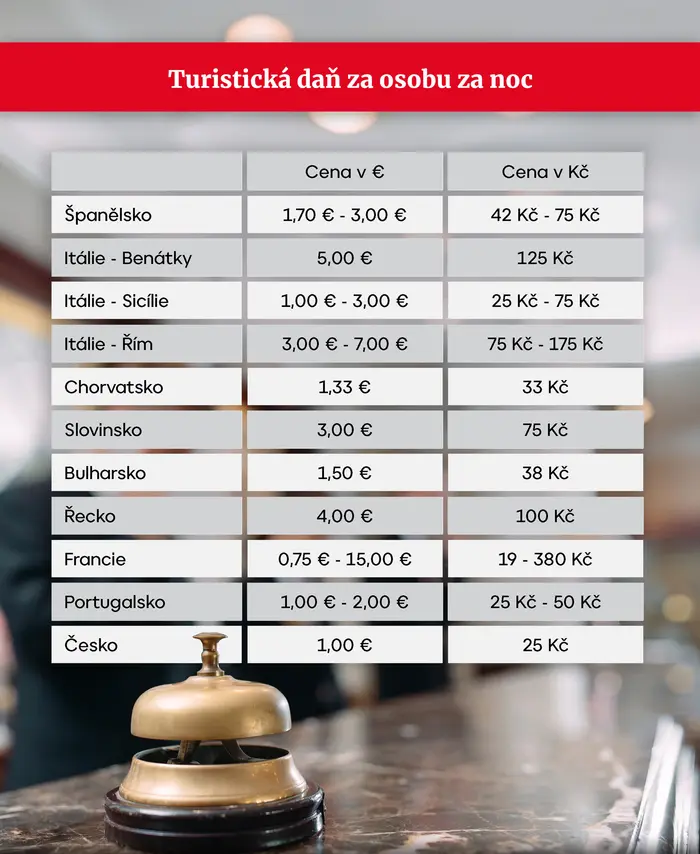 Turistická daň za osobu za noc

| | Cena v € | Cena v Kč |
|---|---|---|
| Španělsko | 1,70 € - 3,00 € | 42 Kč - 75 Kč |
| Itálie - Benátky | 5,00 € | 125 Kč |
| Itálie - Sicílie | 1,00 € - 3,00 € | 25 Kč - 75 Kč |
| Itálie - Řím | 3,00 € - 7,00 € | 75 Kč - 175 Kč |
| Chorvatsko | 1,33 € | 33 Kč |
| Slovinsko | 3,00 € | 75 Kč |
| Bulharsko | 1,50 € | 38 Kč |
| Řecko | 4,00 € | 100 Kč |
| Francie | 0,75 € - 15,00 € | 19 - 380 Kč |
| Portugalsko | 1,00 € - 2,00 € | 25 Kč - 50 Kč |
| Česko | 1,00 € | 25 Kč |